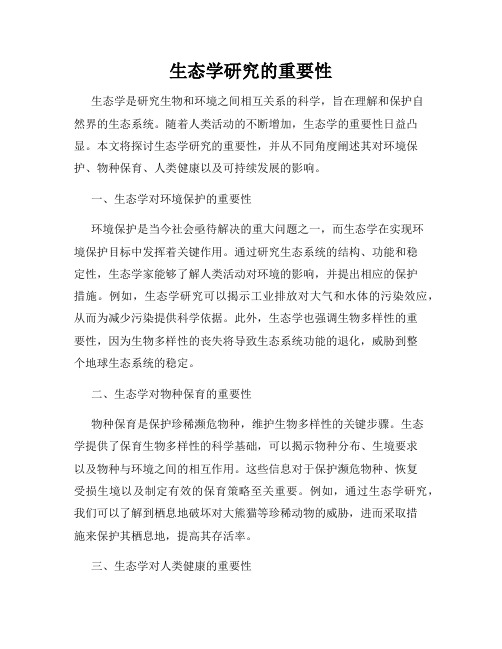 生态学研究的重要性

生态学是研究生物和环境之间相互关系的科学，旨在理解和保护自然界的生态系统。随着人类活动的不断增加，生态学的重要性日益凸显。本文将探讨生态学研究的重要性，并从不同角度阐述其对环境保护、物种保育、人类健康以及可持续发展的影响。

一、生态学对环境保护的重要性

环境保护是当今社会亟待解决的重大问题之一，而生态学在实现环境保护目标中发挥着关键作用。通过研究生态系统的结构、功能和稳定性，生态学家能够了解人类活动对环境的影响，并提出相应的保护措施。例如，生态学研究可以揭示工业排放对大气和水体的污染效应，从而为减少污染提供科学依据。此外，生态学也强调生物多样性的重要性，因为生物多样性的丧失将导致生态系统功能的退化，威胁到整个地球生态系统的稳定。

二、生态学对物种保育的重要性

物种保育是保护珍稀濒危物种，维护生物多样性的关键步骤。生态学提供了保育生物多样性的科学基础，可以揭示物种分布、生境要求以及物种与环境之间的相互作用。这些信息对于保护濒危物种、恢复受损生境以及制定有效的保育策略至关重要。例如，通过生态学研究，我们可以了解到栖息地破坏对大熊猫等珍稀动物的威胁，进而采取措施来保护其栖息地，提高其存活率。

三、生态学对人类健康的重要性